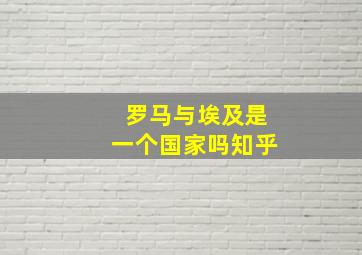 罗马与埃及是
一个国家吗知乎